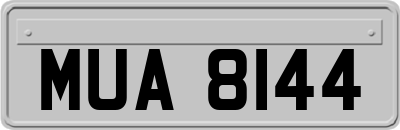 MUA 8144